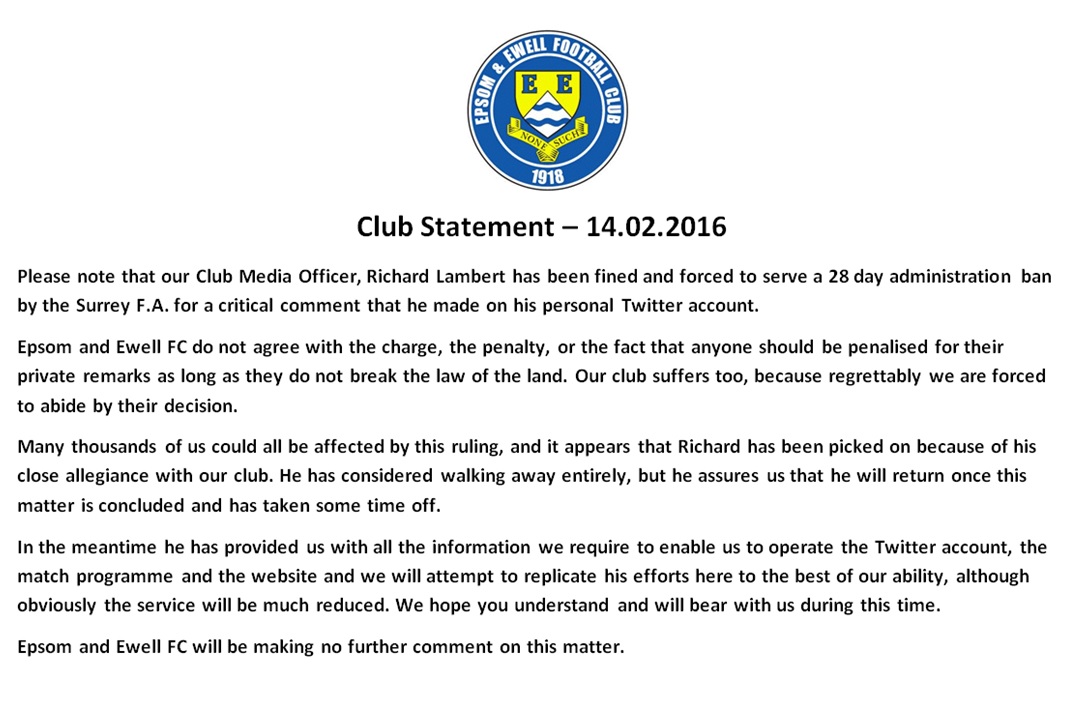 EPSOM & EWELL FOOTBALL CLUB
E E
NONE SUCH
1918

Club Statement – 14.02.2016

Please note that our Club Media Officer, Richard Lambert has been fined and forced to serve a 28 day administration ban by the Surrey F.A. for a critical comment that he made on his personal Twitter account.

Epsom and Ewell FC do not agree with the charge, the penalty, or the fact that anyone should be penalised for their private remarks as long as they do not break the law of the land. Our club suffers too, because regrettably we are forced to abide by their decision.

Many thousands of us could all be affected by this ruling, and it appears that Richard has been picked on because of his close allegiance with our club. He has considered walking away entirely, but he assures us that he will return once this matter is concluded and has taken some time off.

In the meantime he has provided us with all the information we require to enable us to operate the Twitter account, the match programme and the website and we will attempt to replicate his efforts here to the best of our ability, although obviously the service will be much reduced. We hope you understand and will bear with us during this time.

Epsom and Ewell FC will be making no further comment on this matter.